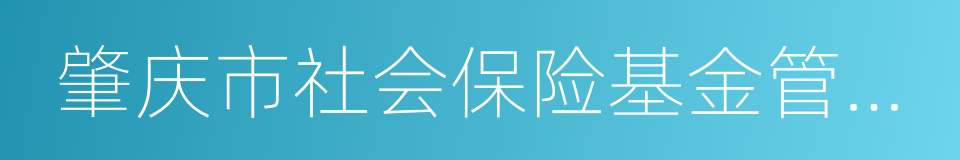 肇庆市社会保险基金管…